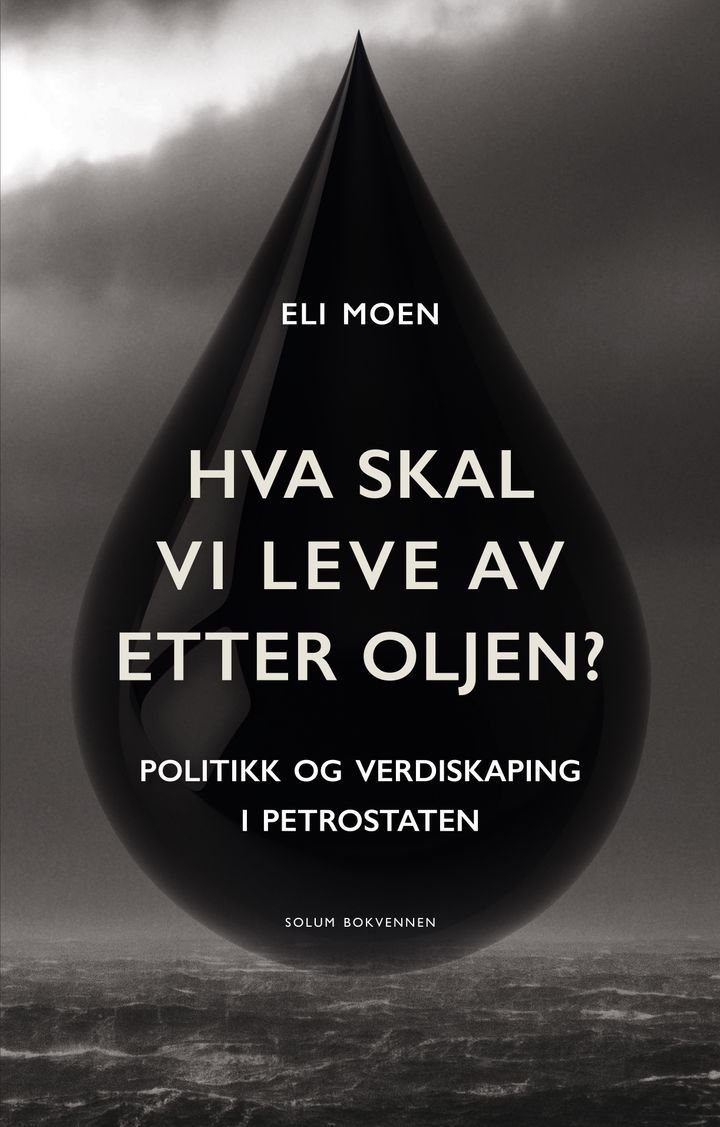 ELI MOEN

HVA SKAL
VI LEVE AV
ETTER OLJEN?

POLITIKK OG VERDISKAPING
I PETROSTATEN

SOLUM BOKVENNEN